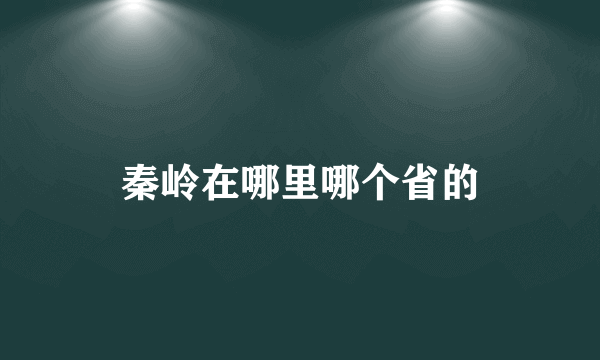 秦岭在哪里哪个省的